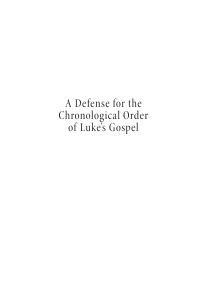 A Defense for the Chronological Order of Luke's Gospel